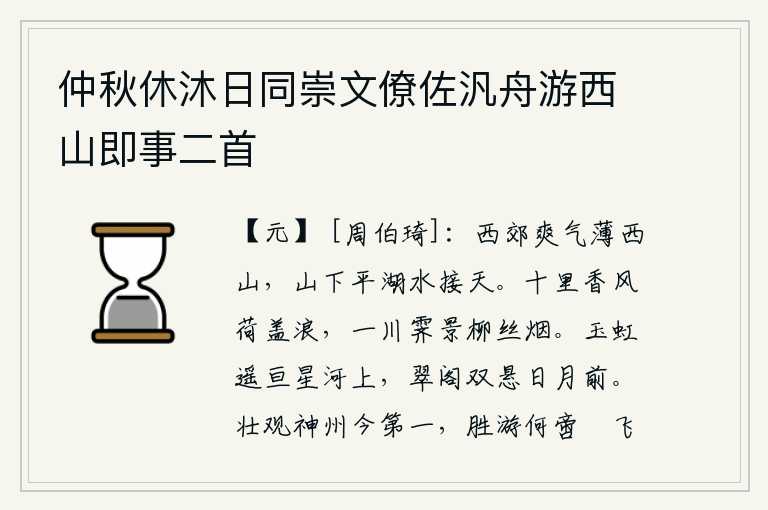 仲秋休沐日同崇文僚佐汎舟游西山即事二首

【元】［周伯琦］：西郊爽气薄西山，山下平湖水接天。十里香风荷盖浪，一川霁景柳丝烟。玉虹遥亘星河上，翠阁双悬日月前。壮观神州今第一，胜游何啻 飞